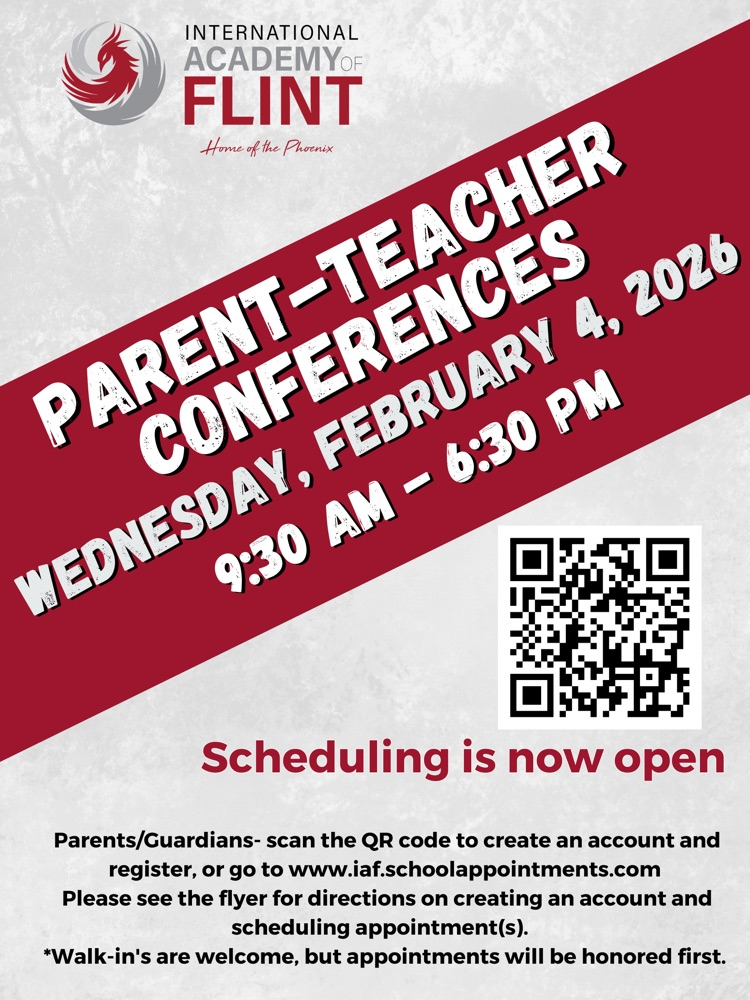 INTERNATIONAL ACADEMY OF FLINT
Home of the Phoenix

PARENT-TEACHER CONFERENCES
WEDNESDAY, FEBRUARY 4, 2026
9:30 AM - 6:30 PM

Scheduling is now open

Parents/Guardians- scan the QR code to create an account and register, or go to www.iaf.schoolappointments.com
Please see the flyer for directions on creating an account and scheduling appointment(s).
*Walk-in's are welcome, but appointments will be honored first.